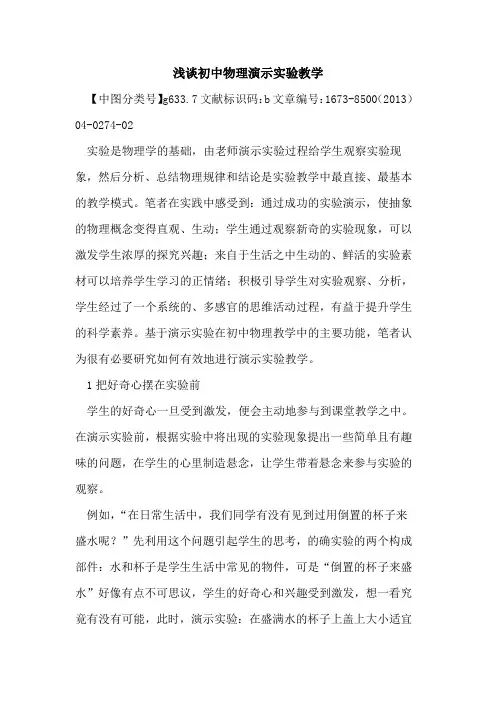 浅谈初中物理演示实验教学

【中图分类号】g633.7 文献标识码：b 文章编号：1673-8500（2013）04-0274-02

实验是物理学的基础，由老师演示实验过程给学生观察实验现象，然后分析、总结物理规律和结论是实验教学中最直接、最基本的教学模式。笔者在实践中感受到：通过成功的实验演示，使抽象的物理概念变得直观、生动；学生通过观察新奇的实验现象，可以激发学生浓厚的探究兴趣；来自于生活之中生动的、鲜活的实验素材可以培养学生学习的正情绪；积极引导学生对实验观察、分析，学生经过了一个系统的、多感官的思维活动过程，有益于提升学生的科学素养。基于演示实验在初中物理教学中的主要功能，笔者认为很有必要研究如何有效地进行演示实验教学。

1 把好奇心摆在实验前

学生的好奇心一旦受到激发，便会主动地参与到课堂教学之中。在演示实验前，根据实验中将出现的实验现象提出一些简单且有趣味的问题，在学生的心里制造悬念，让学生带着悬念来参与实验的观察。

例如，“在日常生活中，我们同学有没有见到过用倒置的杯子来盛水呢？”先利用这个问题引起学生的思考，的确实验的两个构成部件：水和杯子是学生生活中常见的物件，可是“倒置的杯子来盛水”好像有点不可思议，学生的好奇心和兴趣受到激发，想一看究竟有没有可能，此时，演示实验：在盛满水的杯子上盖上大小适宜